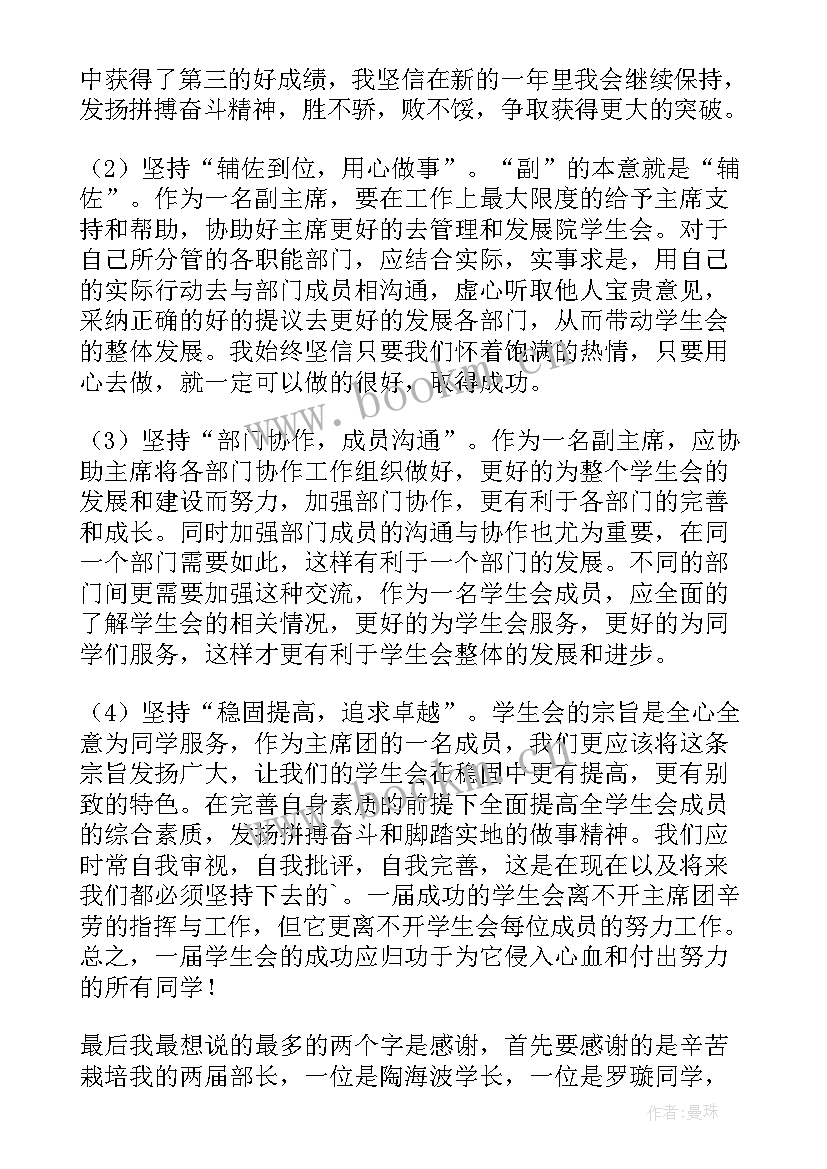 中获得了第三的好成绩，我坚信在新的一年里我会继续保持，发扬拼搏奋斗精神，胜不骄，败不馁，争取获得更大的突破。

（2）坚持“辅佐到位，用心做事”。“副”的本意就是“辅佐”。作为一名副主席，要在工作上最大限度的给予主席支持和帮助，协助好主席更好的去管理和发展院学生会。对于自己所分管的各职能部门，应结合实际，实事求是，用自己的实际行动去与部门成员相沟通，虚心听取他人宝贵意见，采纳正确的好的提议去更好的发展各部门，从而带动学生会的整体发展。我始终坚信只要我们怀着饱满的热情，只要用心去做，就一定可以做的很好，取得成功。

（3）坚持“部门协作，成员沟通”。作为一名副主席，应协助主席将各部门协作工作组织做好，更好的为整个学生会的发展和建设而努力，加强部门协作，更有利于各部门的完善和成长。同时加强部门成员的沟通与协作也尤为重要，在同一个部门需要如此，这样有利于一个部门的发展。不同的部门间更需要加强这种交流，作为一名学生会成员，应全面的了解学生会的相关情况，更好的为学生会服务，更好的为同学们服务，这样才更有利于学生会整体的发展和进步。

（4）坚持“稳固提高，追求卓越”。学生会的宗旨是全心全意为同学服务，作为主席团的一名成员，我们更应该将这条宗旨发扬广大，让我们的学生会在稳固中更有提高，更有别致的特色。在完善自身素质的前提下全面提高全学生会成员的综合素质，发扬拼搏奋斗和脚踏实地的做事精神。我们应时常自我审视，自我批评，自我完善，这是在现在以及将来我们都必须坚持下去的`。一届成功的学生会离不开主席团辛劳的指挥与工作，但它更离不开学生会每位成员的努力工作。总之，一届学生会的成功应归功于为它侵入心血和付出努力的所有同学！

最后我最想说的最多的两个字是感谢，首先要感谢的是辛苦栽培我的两届部长，一位是陶海波学长，一位是罗璇同学，

www.bookan.com
作者：曼珠